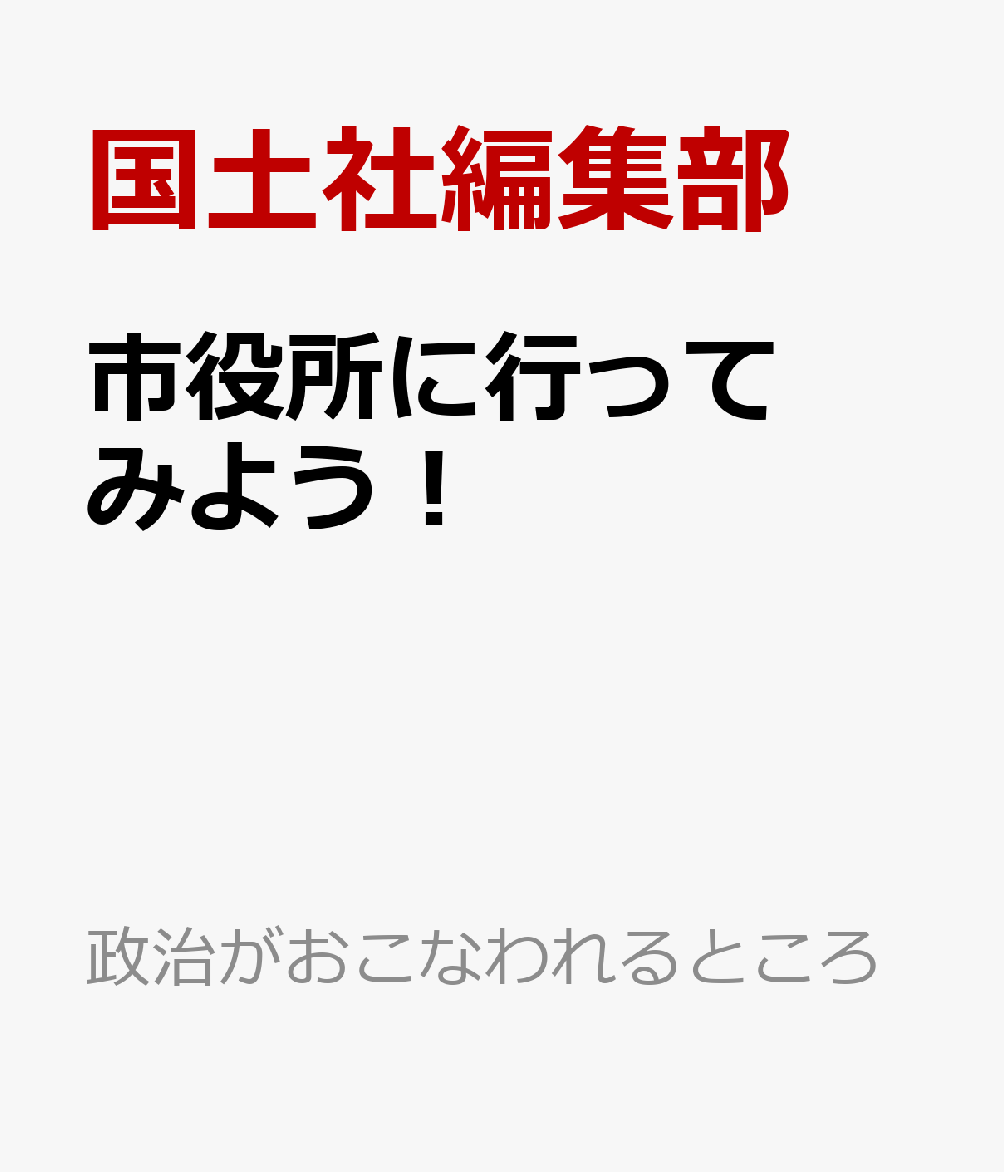 国土社編集部

市役所に行ってみよう！

政治がおこなわれるところ